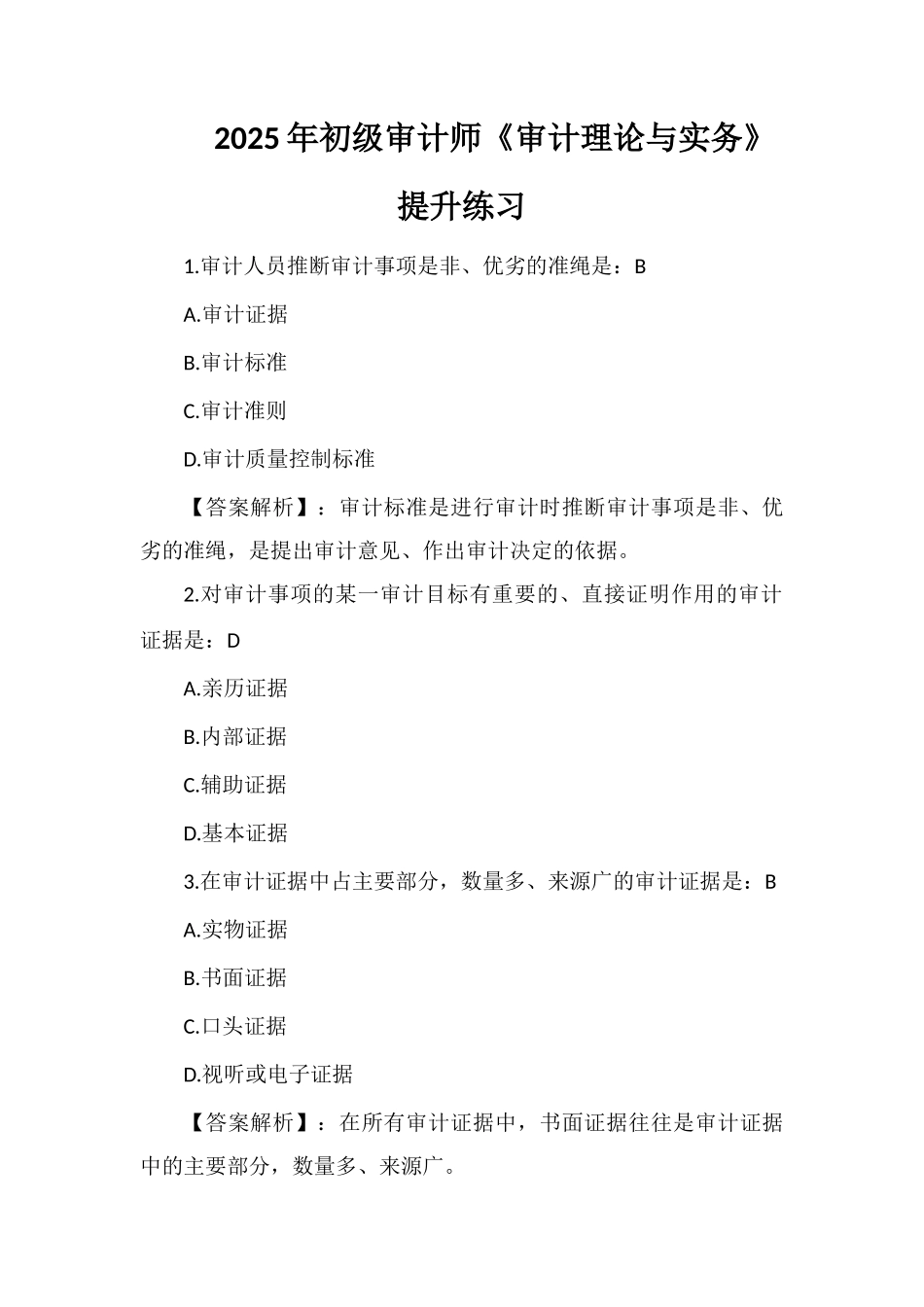 2025年初级审计师《审计理论与实务》

提升练习

1.审计人员推断审计事项是非、优劣的准绳是：B

A.审计证据

B.审计标准

C.审计准则

D.审计质量控制标准

【答案解析】：审计标准是进行审计时推断审计事项是非、优劣的准绳，是提出审计意见、作出审计决定的依据。

2.对审计事项的某一审计目标有重要的、直接证明作用的审计证据是：D

A.亲历证据

B.内部证据

C.辅助证据

D.基本证据

3.在审计证据中占主要部分，数量多、来源广的审计证据是：B

A.实物证据

B.书面证据

C.口头证据

D.视听或电子证据

【答案解析】：在所有审计证据中，书面证据往往是审计证据中的主要部分，数量多、来源广。